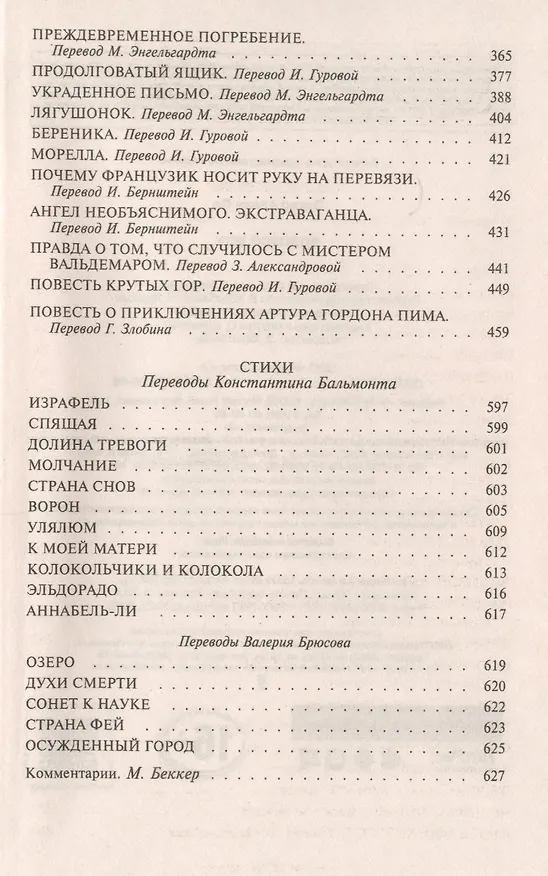 ПРЕЖДЕВРЕМЕННОЕ ПОГРЕБЕНИЕ. Перевод М. Энгельгардта . . . 365
ПРОДОЛГОВАТЫЙ ЯЩИК. Перевод И. Гуровой . . . 377
УКРАДЕННОЕ ПИСЬМО. Перевод М. Энгельгардта . . . 388
ЛЯГУШОНОК. Перевод М. Энгельгардта . . . 404
БЕРЕНИКА. Перевод И. Гуровой . . . 412
МОРЕЛЛА. Перевод И. Гуровой . . . 421
ПОЧЕМУ ФРАНЦУЗИК НОСИТ РУКУ НА ПЕРЕВЯЗИ. Перевод И. Бернштейн . . . 426
АНГЕЛ НЕОБЪЯСНИМОГО. ЭКСТРАВАГАНЦА. Перевод И. Бернштейн . . . 431
ПРАВДА О ТОМ, ЧТО СЛУЧИЛОСЬ С МИСТЕРОМ ВАЛЬДЕМАРОМ. Перевод З. Александровой . . . 441
ПОВЕСТЬ КРУТЫХ ГОР. Перевод И. Гуровой . . . 449

ПОВЕСТЬ О ПРИКЛЮЧЕНИЯХ АРТУРА ГОРДОНА ПИМА. Перевод Г. Злобина . . . 459

СТИХИ
Переводы Константина Бальмонта

ИЗРАФЕЛЬ . . . 597
СПЯЩАЯ . . . 599
ДОЛИНА ТРЕВОГИ . . . 601
МОЛЧАНИЕ . . . 602
СТРАНА СНОВ . . . 603
ВОРОН . . . 605
УЛЯЛЮМ . . . 609
К МОЕЙ МАТЕРИ . . . 612
КОЛОКОЛЬЧИКИ И КОЛОКОЛА . . . 613
ЭЛЬДОРАДО . . . 616
АННАБЕЛЬ-ЛИ . . . 617

Переводы Валерия Брюсова

ОЗЕРО . . . 619
ДУХИ СМЕРТИ . . . 620
СОНЕТ К НАУКЕ . . . 622
СТРАНА ФЕЙ . . . 623
ОСУЖДЕННЫЙ ГОРОД . . . 625

Комментарии. М. Беккер . . . 627